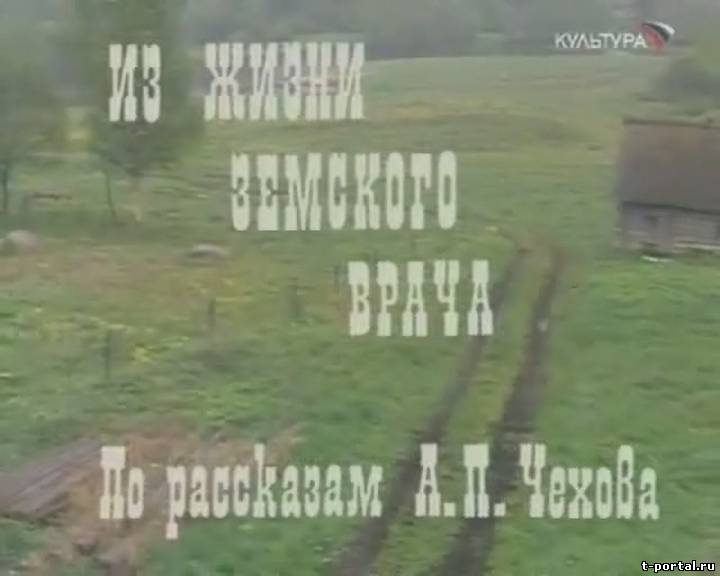 КУЛЬТУРА

ИЗ ЖИЗНИ ЗЕМСКОГО ВРАЧА

По рассказам А. П. Чехова

t-portal.ru